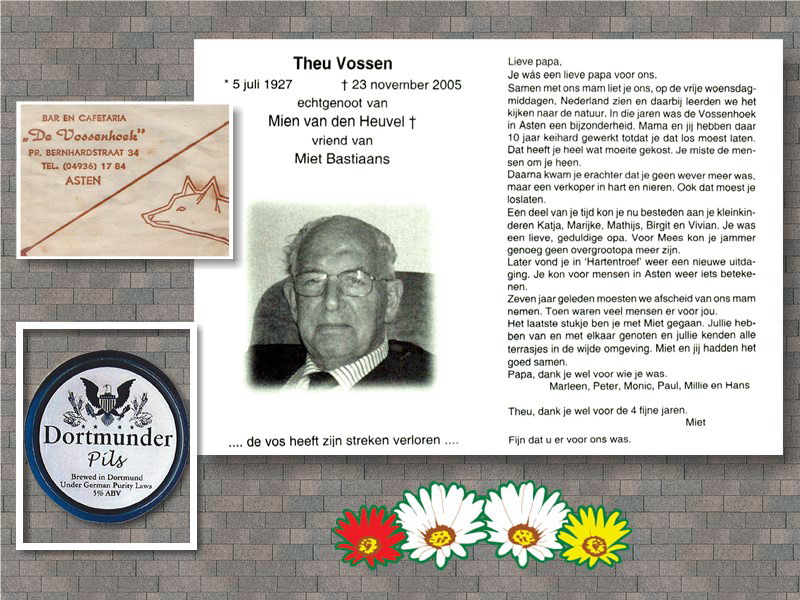 BAR EN CAFETARIA
„De Vossenhoek"
PR. BERNHARDSTRAAT 34
TEL. (04936) 17 84
ASTEN

Dortmunder
Pils
Brewed in Dortmund
Under German Purity Laws
5% ABV

Theu Vossen
* 5 juli 1927 † 23 november 2005
echtgenoot van
Mien van den Heuvel †
vriend van
Miet Bastiaans

.... de vos heeft zijn streken verloren ....

Lieve papa,
Je wás een lieve papa voor ons.
Samen met ons mam liet je ons, op de vrije woensdagmiddagen, Nederland zien en daarbij leerden we het kijken naar de natuur. In die jaren was de Vossenhoek in Asten een bijzonderheid. Mama en jij hebben daar 10 jaar keihard gewerkt totdat je dat los moest laten. Dat heeft je heel wat moeite gekost. Je miste de mensen om je heen.
Daarna kwam je erachter dat je geen wever meer was, maar een verkoper in hart en nieren. Ook dat moest je loslaten.
Een deel van je tijd kon je nu besteden aan je kleinkinderen Katja, Marijke, Mathijs, Birgit en Vivian. Je was een lieve, geduldige opa. Voor Mees kon je jammer genoeg geen overgrootopa meer zijn.
Later vond je in 'Hartentroef' weer een nieuwe uitdaging. Je kon voor mensen in Asten weer iets betekenen.
Zeven jaar geleden moesten we afscheid van ons mam nemen. Toen waren veel mensen er voor jou.
Het laatste stukje ben je met Miet gegaan. Jullie hebben van en met elkaar genoten en jullie kenden alle terrasjes in de wijde omgeving. Miet en jij hadden het goed samen.
Papa, dank je wel voor wie je was.
Marleen, Peter, Monic, Paul, Millie en Hans

Theu, dank je wel voor de 4 fijne jaren.
Miet

Fijn dat u er voor ons was.